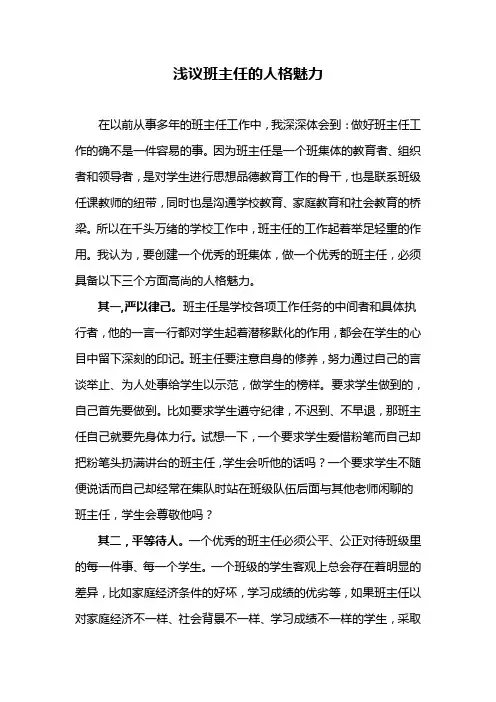 浅议班主任的人格魅力

在以前从事多年的班主任工作中，我深深体会到：做好班主任工作的确不是一件容易的事。因为班主任是一个班集体的教育者、组织者和领导者，是对学生进行思想品德教育工作的骨干，也是联系班级任课教师的纽带，同时也是沟通学校教育、家庭教育和社会教育的桥梁。所以在千头万绪的学校工作中，班主任的工作起着举足轻重的作用。我认为，要创建一个优秀的班集体，做一个优秀的班主任，必须具备以下三个方面高尚的人格魅力。

其一，严以律己。班主任是学校各项工作任务的中间者和具体执行者，他的一言一行都对学生起着潜移默化的作用，都会在学生的心目中留下深刻的印记。班主任要注意自身的修养，努力通过自己的言谈举止、为人处事给学生以示范，做学生的榜样。要求学生做到的，自己首先要做到。比如要求学生遵守纪律，不迟到、不早退，那班主任自己就要先身体力行。试想一下，一个要求学生爱惜粉笔而自己却把粉笔头扔满讲台的班主任，学生会听他的话吗？一个要求学生不随便说话而自己却经常在集队时站在班级队伍后面与其他老师闲聊的班主任，学生会尊敬他吗？

其二，平等待人。一个优秀的班主任必须公平、公正对待班级里的每一件事、每一个学生。一个班级的学生客观上总会存在着明显的差异，比如家庭经济条件的好坏，学习成绩的优劣等，如果班主任以对家庭经济不一样、社会背景不一样、学习成绩不一样的学生，采取